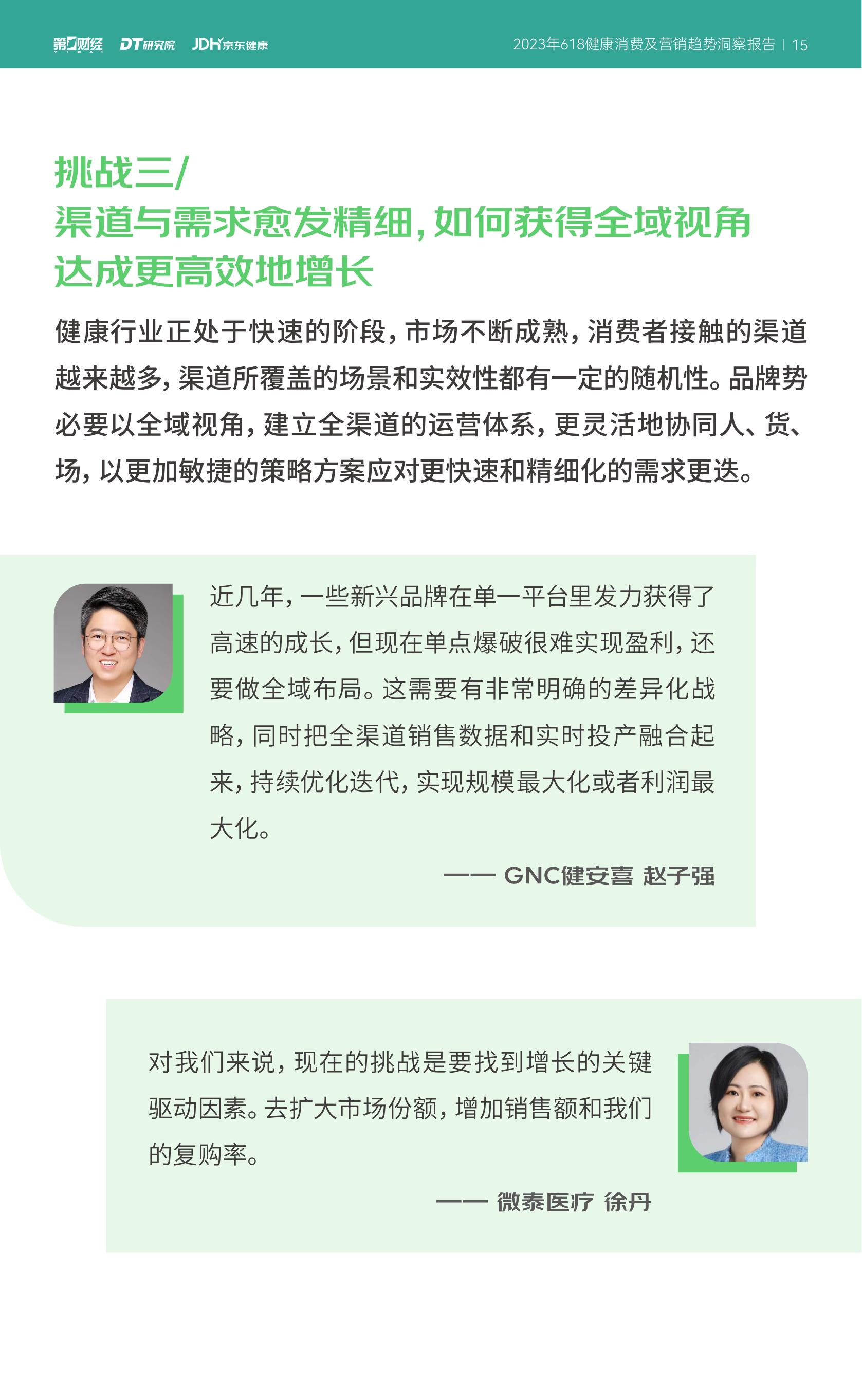 第一财经 DT研究院 JDH京东健康 2023年618健康消费及营销趋势洞察报告 | 15

挑战三/
渠道与需求愈发精细，如何获得全域视角达成更高效地增长

健康行业正处于快速的阶段，市场不断成熟，消费者接触的渠道越来越多，渠道所覆盖的场景和实效性都有一定的随机性。品牌势必要以全域视角，建立全渠道的运营体系，更灵活地协同人、货、场，以更加敏捷的策略方案应对更快速和精细化的需求更迭。

近几年，一些新兴品牌在单一平台里发力获得了高速的成长，但现在单点爆破很难实现盈利，还要做全域布局。这需要有非常明确的差异化战略，同时把全渠道销售数据和实时投产融合起来，持续优化迭代，实现规模最大化或者利润最大化。

—— GNC健安喜 赵子强

对我们来说，现在的挑战是要找到增长的关键驱动因素。去扩大市场份额，增加销售额和我们的复购率。

—— 微泰医疗 徐丹